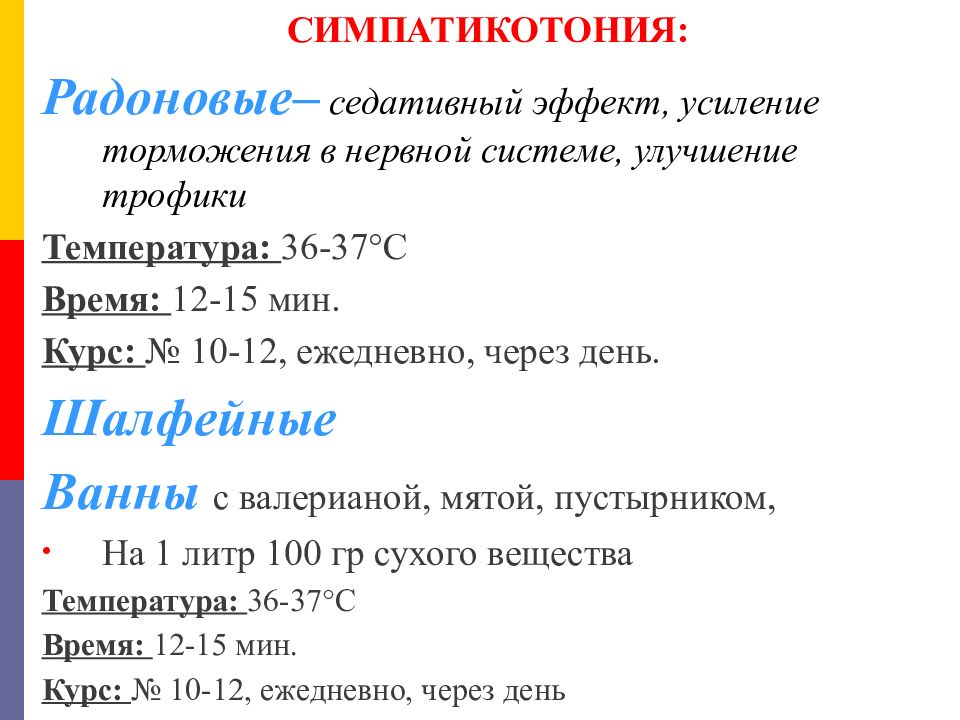 СИМПАТИКОТОНИЯ:

Радоновые– седативный эффект, усиление торможения в нервной системе, улучшение трофики

Температура: 36-37°С

Время: 12-15 мин.

Курс: № 10-12, ежедневно, через день.

Шалфейные

Ванны с валерианой, мятой, пустырником,

• На 1 литр 100 гр сухого вещества

Температура: 36-37°С

Время: 12-15 мин.

Курс: № 10-12, ежедневно, через день